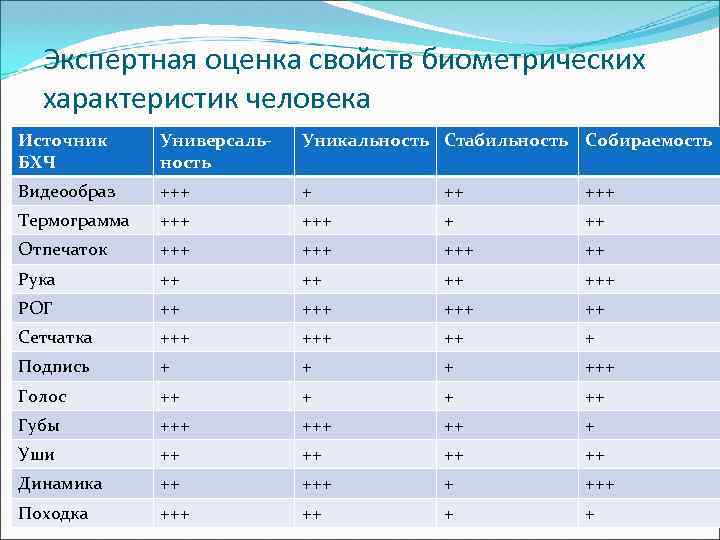 Экспертная оценка свойств биометрических характеристик человека

| Источник БХЧ | Универсальность | Уникальность | Стабильность | Собираемость |
|---|---|---|---|---|
| Видеообраз | +++ | + | ++ | +++ |
| Термограмма | +++ | +++ | + | ++ |
| Отпечаток | +++ | +++ | +++ | ++ |
| Рука | ++ | ++ | ++ | +++ |
| РОГ | ++ | +++ | +++ | ++ |
| Сетчатка | +++ | +++ | ++ | + |
| Подпись | + | + | + | +++ |
| Голос | ++ | + | + | ++ |
| Губы | +++ | +++ | ++ | + |
| Уши | ++ | ++ | ++ | ++ |
| Динамика | ++ | +++ | + | +++ |
| Походка | +++ | ++ | + | + |